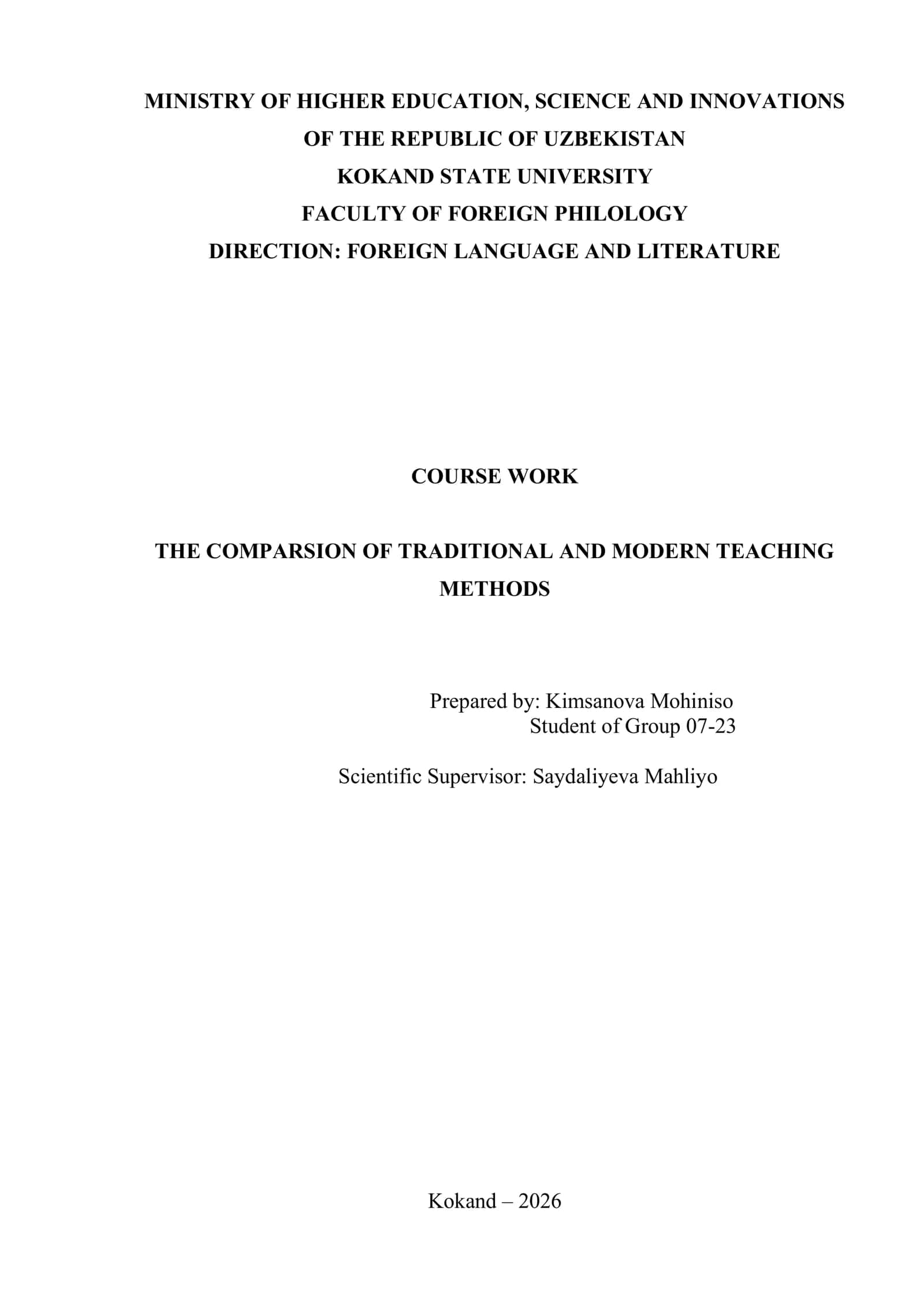 MINISTRY OF HIGHER EDUCATION, SCIENCE AND INNOVATIONS
OF THE REPUBLIC OF UZBEKISTAN
KOKAND STATE UNIVERSITY
FACULTY OF FOREIGN PHILOLOGY
DIRECTION: FOREIGN LANGUAGE AND LITERATURE

COURSE WORK

THE COMPARSION OF TRADITIONAL AND MODERN TEACHING METHODS

Prepared by: Kimsanova Mohiniso
Student of Group 07-23

Scientific Supervisor: Saydaliyeva Mahliyo

Kokand – 2026